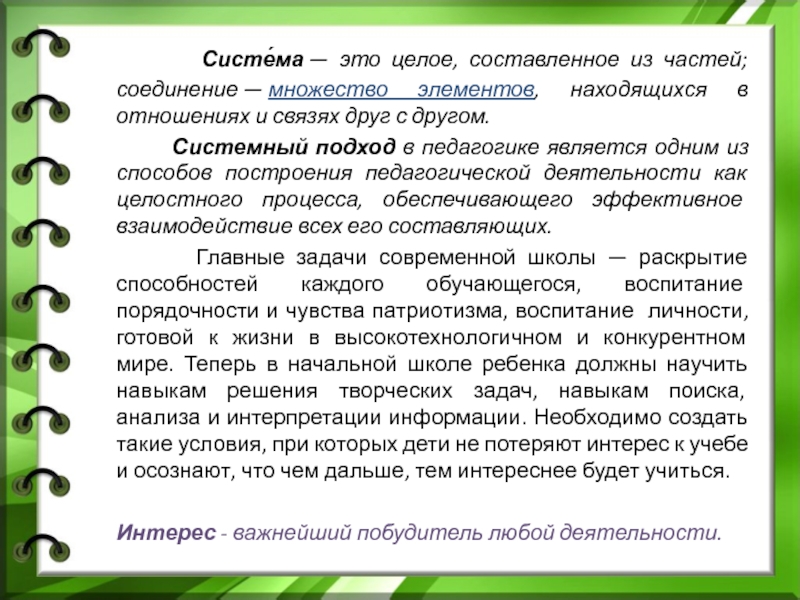 Систе́ма — это целое, составленное из частей; соединение — множество элементов, находящихся в отношениях и связях друг с другом.

Системный подход в педагогике является одним из способов построения педагогической деятельности как целостного процесса, обеспечивающего эффективное взаимодействие всех его составляющих.

Главные задачи современной школы — раскрытие способностей каждого обучающегося, воспитание порядочности и чувства патриотизма, воспитание личности, готовой к жизни в высокотехнологичном и конкурентном мире. Теперь в начальной школе ребенка должны научить навыкам решения творческих задач, навыкам поиска, анализа и интерпретации информации. Необходимо создать такие условия, при которых дети не потеряют интерес к учебе и осознают, что чем дальше, тем интереснее будет учиться.

Интерес - важнейший побудитель любой деятельности.